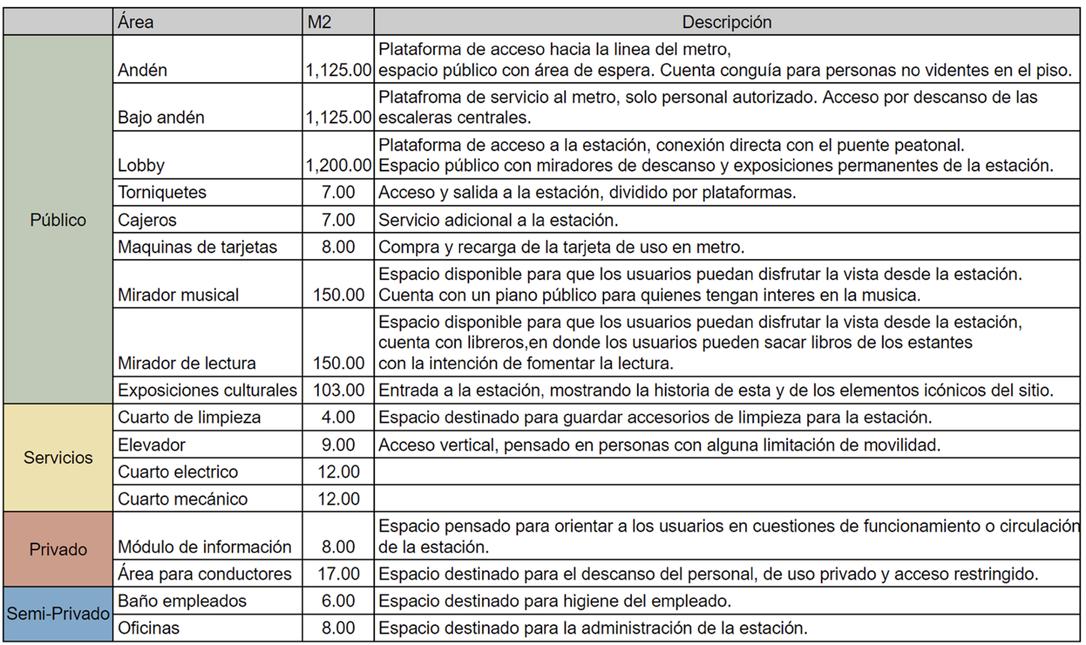 | | Área | M2 | Descripción |
|---|---|---|---|
| Público | Andén | 1,125.00 | Plataforma de acceso hacia la linea del metro, espacio público con área de espera. Cuenta conguía para personas no videntes en el piso. |
| | Bajo andén | 1,125.00 | Platafroma de servicio al metro, solo personal autorizado. Acceso por descanso de las escaleras centrales. |
| | Lobby | 1,200.00 | Plataforma de acceso a la estación, conexión directa con el puente peatonal. Espacio público con miradores de descanso y exposiciones permanentes de la estación. |
| | Torniquetes | 7.00 | Acceso y salida a la estación, dividido por plataformas. |
| | Cajeros | 7.00 | Servicio adicional a la estación. |
| | Maquinas de tarjetas | 8.00 | Compra y recarga de la tarjeta de uso en metro. |
| | Mirador musical | 150.00 | Espacio disponible para que los usuarios puedan disfrutar la vista desde la estación. Cuenta con un piano público para quienes tengan interes en la musica. |
| | Mirador de lectura | 150.00 | Espacio disponible para que los usuarios puedan disfrutar la vista desde la estación, cuenta con libreros,en donde los usuarios pueden sacar libros de los estantes con la intención de fomentar la lectura. |
| | Exposiciones culturales | 103.00 | Entrada a la estación, mostrando la historia de esta y de los elementos icónicos del sitio. |
| Servicios | Cuarto de limpieza | 4.00 | Espacio destinado para guardar accesorios de limpieza para la estación. |
| | Elevador | 9.00 | Acceso vertical, pensado en personas con alguna limitación de movilidad. |
| | Cuarto electrico | 12.00 | |
| | Cuarto mecánico | 12.00 | |
| Privado | Módulo de información | 8.00 | Espacio pensado para orientar a los usuarios en cuestiones de funcionamiento o circulación de la estación. |
| | Área para conductores | 17.00 | Espacio destinado para el descanso del personal, de uso privado y acceso restringido. |
| Semi-Privado | Baño empleados | 6.00 | Espacio destinado para higiene del empleado. |
| | Oficinas | 8.00 | Espacio destinado para la administración de la estación. |